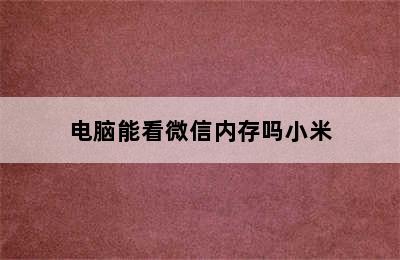 电脑能看微信内存吗小米